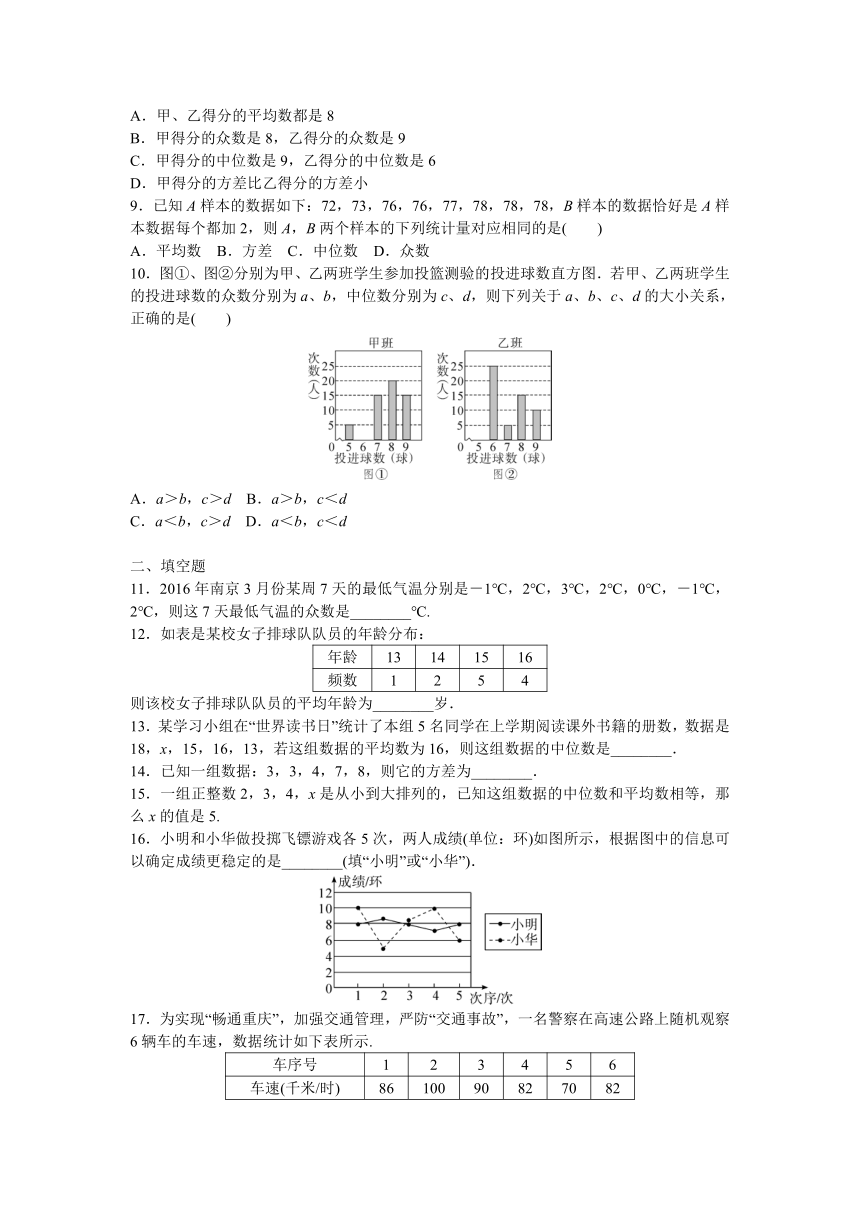 A．甲、乙得分的平均数都是 8
B．甲得分的众数是 8，乙得分的众数是 9
C．甲得分的中位数是 9，乙得分的中位数是 6
D．甲得分的方差比乙得分的方差小
9．已知 $A$ 样本的数据如下：72，73，76，76，77，78，78，78，$B$ 样本的数据恰好是 $A$ 样本数据每个都加 2，则 $A$，$B$ 两个样本的下列统计量对应相同的是(　　)
A．平均数　B．方差　C．中位数　D．众数
10．图①、图②分别为甲、乙两班学生参加投篮测验的投进球数直方图．若甲、乙两班学生的投进球数的众数分别为 $a$、$b$，中位数分别为 $c$、$d$，则下列关于 $a$、$b$、$c$、$d$ 的大小关系，正确的是(　　)

甲班
次数（人）
25 20 15 10 5 0
5 6 7 8 9
投进球数（球）
图①

乙班
次数（人）
25 20 15 10 5 0
5 6 7 8 9
投进球数（球）
图②

A．$a>b$，$c>d$　B．$a>b$，$c<d$
C．$a<b$，$c>d$　D．$a<b$，$c<d$

二、填空题
11．2016 年南京 3 月份某周 7 天的最低气温分别是－1℃，2℃，3℃，2℃，0℃，－1℃，2℃，则这 7 天最低气温的众数是________℃.
12．如表是某校女子排球队队员的年龄分布：

| 年龄 | 13 | 14 | 15 | 16 |
|---|---|---|---|---|
| 频数 | 1 | 2 | 5 | 4 |

则该校女子排球队队员的平均年龄为________岁.
13．某学习小组在“世界读书日”统计了本组 5 名同学在上学期阅读课外书籍的册数，数据是 18，$x$，15，16，13，若这组数据的平均数为 16，则这组数据的中位数是________.
14．已知一组数据：3，3，4，7，8，则它的方差为________.
15．一组正整数 2，3，4，$x$ 是从小到大排列的，已知这组数据的中位数和平均数相等，那么 $x$ 的值是 5.
16．小明和小华做投掷飞镖游戏各 5 次，两人成绩(单位：环)如图所示，根据图中的信息可以确定成绩更稳定的是________(填“小明”或“小华”).

成绩/环
12 10 8 6 4 2 0
1 2 3 4 5 次序/次
小明
小华

17．为实现“畅通重庆”，加强交通管理，严防“交通事故”，一名警察在高速公路上随机观察 6 辆车的车速，数据统计如下表所示.

| 车序号 | 1 | 2 | 3 | 4 | 5 | 6 |
|---|---|---|---|---|---|---|
| 车速(千米/时) | 86 | 100 | 90 | 82 | 70 | 82 |